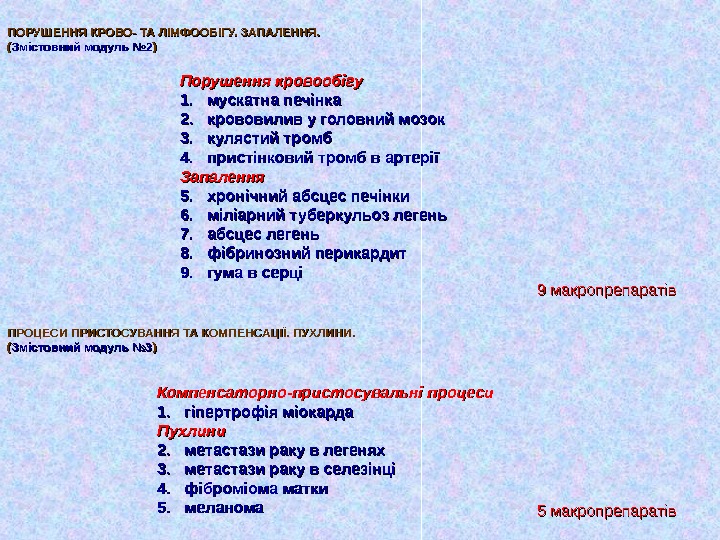 ПОРУШЕННЯ КРОВО- ТА ЛІМФООБІГУ. ЗАПАЛЕННЯ.
(Змістовний модуль №2)

Порушення кровообігу
1. мускатна печінка
2. крововилив у головний мозок
3. кулястий тромб
4. пристінковий тромб в артерії
Запалення
5. хронічний абсцес печінки
6. міліарний туберкульоз легень
7. абсцес легень
8. фібринозний перикардит
9. гума в серці

9 макропрепаратів

ПРОЦЕСИ ПРИСТОСУВАННЯ ТА КОМПЕНСАЦІЇ. ПУХЛИНИ.
(Змістовний модуль №3)

Компенсаторно-пристосувальні процеси
1. гіпертрофія міокарда
Пухлини
2. метастази раку в легенях
3. метастази раку в селезінці
4. фіброміома матки
5. меланома

5 макропрепаратів